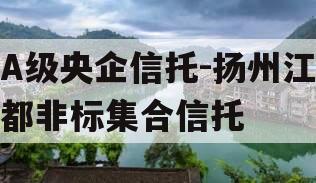 A级央企信托-扬州江都非标集合信托